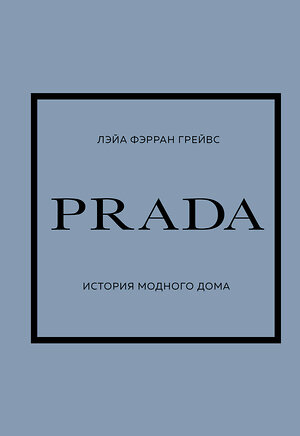 ЛЭЙА ФЭРРАН ГРЕЙВС

PRADA

ИСТОРИЯ МОДНОГО ДОМА